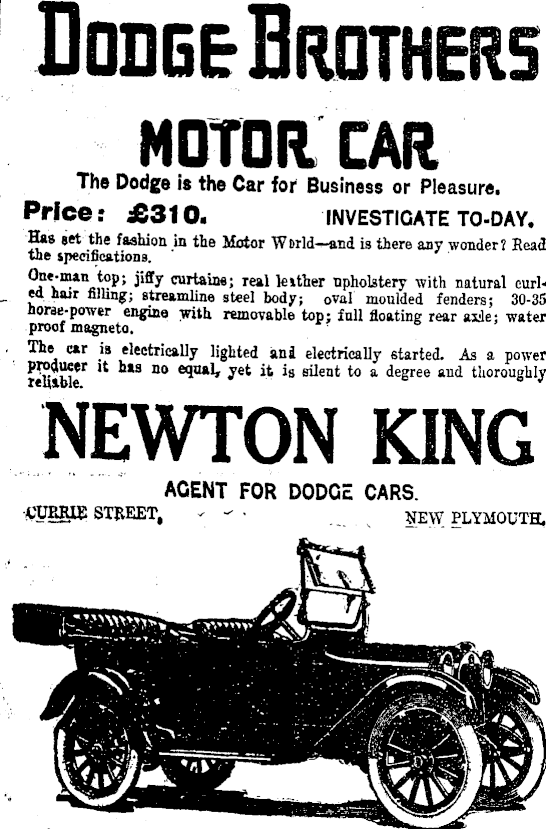 DODGE BROTHERS

MOTOR CAR

The Dodge is the Car for Business or Pleasure.

Price: £310. INVESTIGATE TO-DAY.

Has set the fashion in the Motor World—and is there any wonder? Read the specifications.

One-man top; jiffy curtains; real leather upholstery with natural curled hair filling; streamline steel body; oval moulded fenders; 30-35 horse-power engine with removable top; full floating rear axle; water proof magneto.

The car is electrically lighted and electrically started. As a power producer it has no equal, yet it is silent to a degree and thoroughly reliable.

NEWTON KING

AGENT FOR DODGE CARS.

CURRIE STREET, NEW PLYMOUTH.